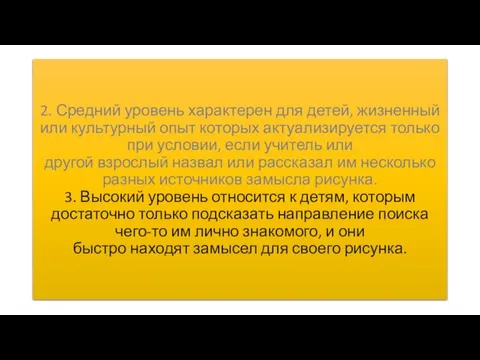 2. Средний уровень характерен для детей, жизненный или культурный опыт которых актуализируется только при условии, если учитель или другой взрослый назвал или рассказал им несколько разных источников замысла рисунка.
3. Высокий уровень относится к детям, которым достаточно только подсказать направление поиска чего-то им лично знакомого, и они быстро находят замысел для своего рисунка.